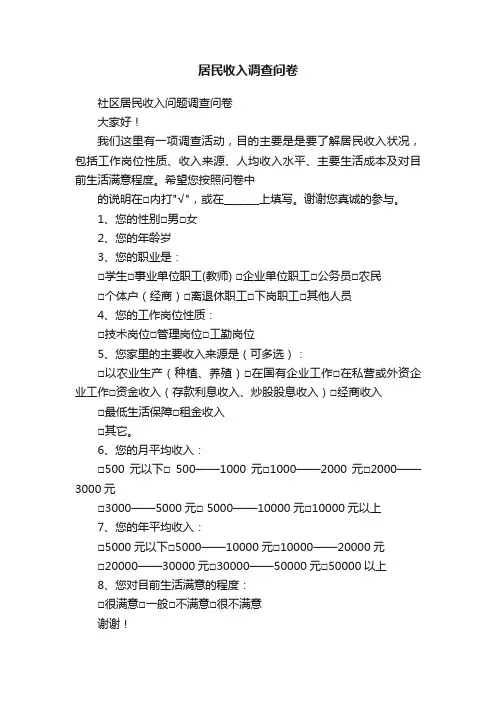 居民收入调查问卷

社区居民收入问题调查问卷

大家好！

我们这里有一项调查活动，目的主要是是要了解居民收入状况，包括工作岗位性质、收入来源、人均收入水平、主要生活成本及对目前生活满意程度。希望您按照问卷中

的说明在□内打"√"，或在______上填写。谢谢您真诚的参与。

1、您的性别□男□女

2、您的年龄岁

3、您的职业是：

□学生□事业单位职工(教师) □企业单位职工□公务员□农民

□个体户（经商）□离退休职工□下岗职工□其他人员

4、您的工作岗位性质：

□技术岗位□管理岗位□工勤岗位

5、您家里的主要收入来源是（可多选）：

□以农业生产（种植、养殖）□在国有企业工作□在私营或外资企业工作□资金收入（存款利息收入、炒股股息收入）□经商收入

□最低生活保障□租金收入

□其它。

6、您的月平均收入：

□500 元以下□ 500——1000 元□1000——2000 元□2000——3000 元

□3000——5000 元□ 5000——10000 元□10000 元以上

7、您的年平均收入：

□5000 元以下□5000——10000 元□10000——20000 元

□20000——30000 元□30000——50000 元□50000 以上

8、您对目前生活满意的程度：

□很满意□一般□不满意□很不满意

谢谢！